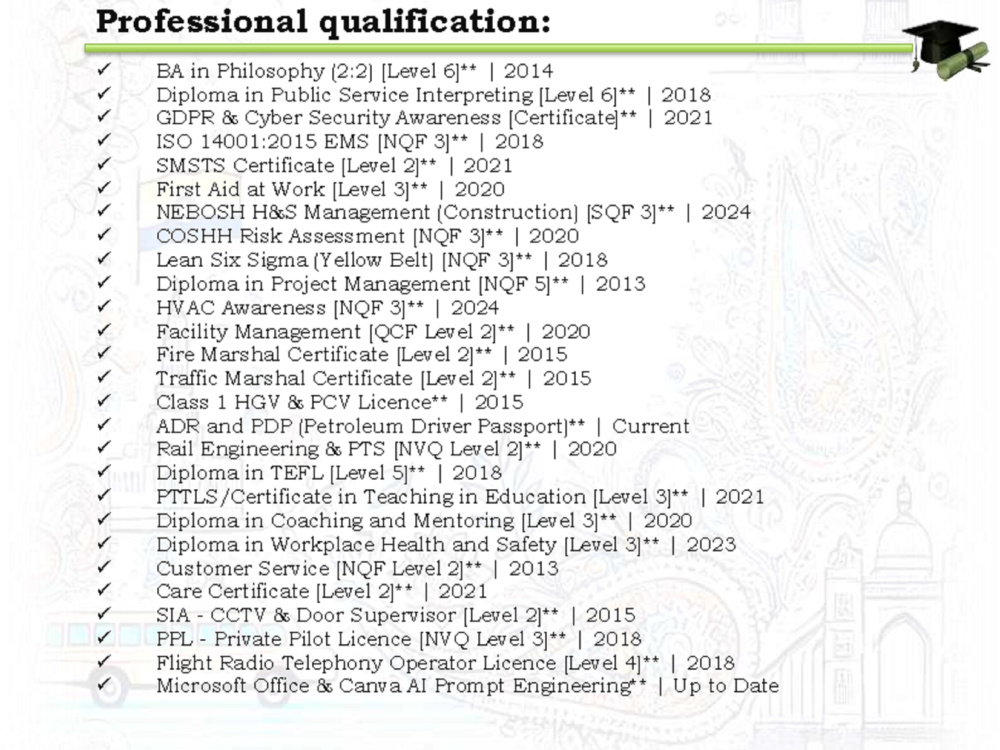 Professional qualification:

✓ BA in Philosophy (2:2) [Level 6]** | 2014
✓ Diploma in Public Service Interpreting [Level 6]** | 2018
✓ GDPR & Cyber Security Awareness [Certificate]** | 2021
✓ ISO 14001:2015 EMS [NQF 3]** | 2018
✓ SMSTS Certificate [Level 2]** | 2021
✓ First Aid at Work [Level 3]** | 2020
✓ NEBOSH H&S Management (Construction) [SQF 3]** | 2024
✓ COSHH Risk Assessment [NQF 3]** | 2020
✓ Lean Six Sigma (Yellow Belt) [NQF 3]** | 2018
✓ Diploma in Project Management [NQF 5]** | 2013
✓ HVAC Awareness [NQF 3]** | 2024
✓ Facility Management [QCF Level 2]** | 2020
✓ Fire Marshal Certificate [Level 2]** | 2015
✓ Traffic Marshal Certificate [Level 2]** | 2015
✓ Class 1 HGV & PCV Licence** | 2015
✓ ADR and PDP (Petroleum Driver Passport)** | Current
✓ Rail Engineering & PTS [NVQ Level 2]** | 2020
✓ Diploma in TEFL [Level 5]** | 2018
✓ PTTLS/Certificate in Teaching in Education [Level 3]** | 2021
✓ Diploma in Coaching and Mentoring [Level 3]** | 2020
✓ Diploma in Workplace Health and Safety [Level 3]** | 2023
✓ Customer Service [NQF Level 2]** | 2013
✓ Care Certificate [Level 2]** | 2021
✓ SIA - CCTV & Door Supervisor [Level 2]** | 2015
✓ PPL - Private Pilot Licence [NVQ Level 3]** | 2018
✓ Flight Radio Telephony Operator Licence [Level 4]** | 2018
✓ Microsoft Office & Canva AI Prompt Engineering** | Up to Date